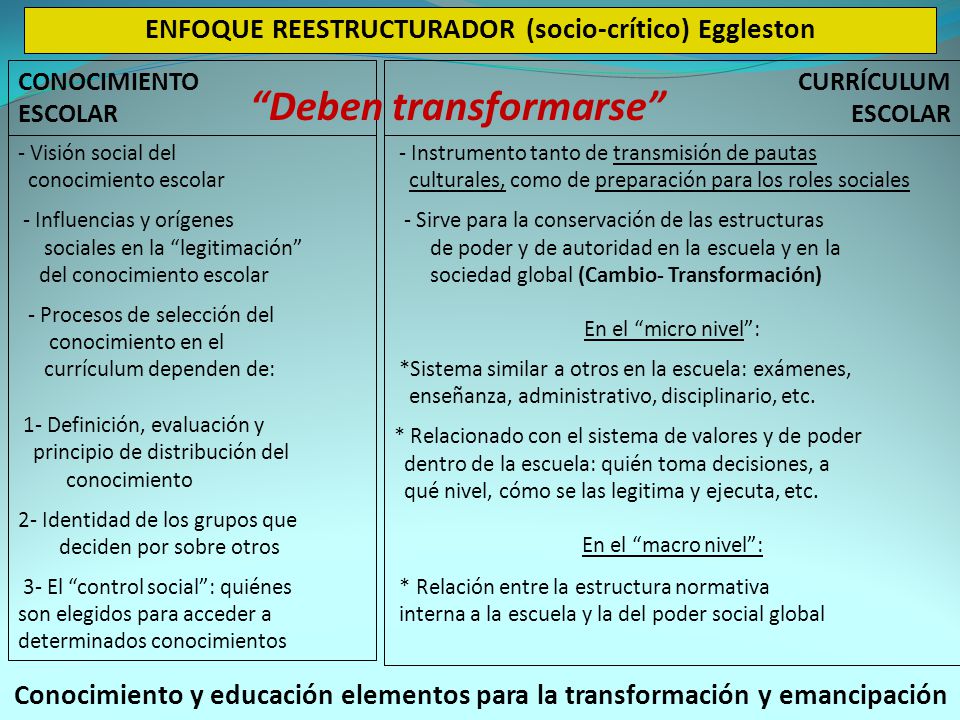 ENFOQUE REESTRUCTURADOR (socio-crítico) Eggleston

CONOCIMIENTO ESCOLAR

“Deben transformarse”

CURRÍCULUM ESCOLAR

- Visión social del conocimiento escolar

- Influencias y orígenes sociales en la “legitimación” del conocimiento escolar

- Procesos de selección del conocimiento en el currículum dependen de:

1- Definición, evaluación y principio de distribución del conocimiento

2- Identidad de los grupos que deciden por sobre otros

3- El “control social”: quiénes son elegidos para acceder a determinados conocimientos

- Instrumento tanto de transmisión de pautas culturales, como de preparación para los roles sociales

- Sirve para la conservación de las estructuras de poder y de autoridad en la escuela y en la sociedad global (Cambio- Transformación)

En el “micro nivel”:

*Sistema similar a otros en la escuela: exámenes, enseñanza, administrativo, disciplinario, etc.

* Relacionado con el sistema de valores y de poder dentro de la escuela: quién toma decisiones, a qué nivel, cómo se las legitima y ejecuta, etc.

En el “macro nivel”:

* Relación entre la estructura normativa interna a la escuela y la del poder social global

Conocimiento y educación elementos para la transformación y emancipación